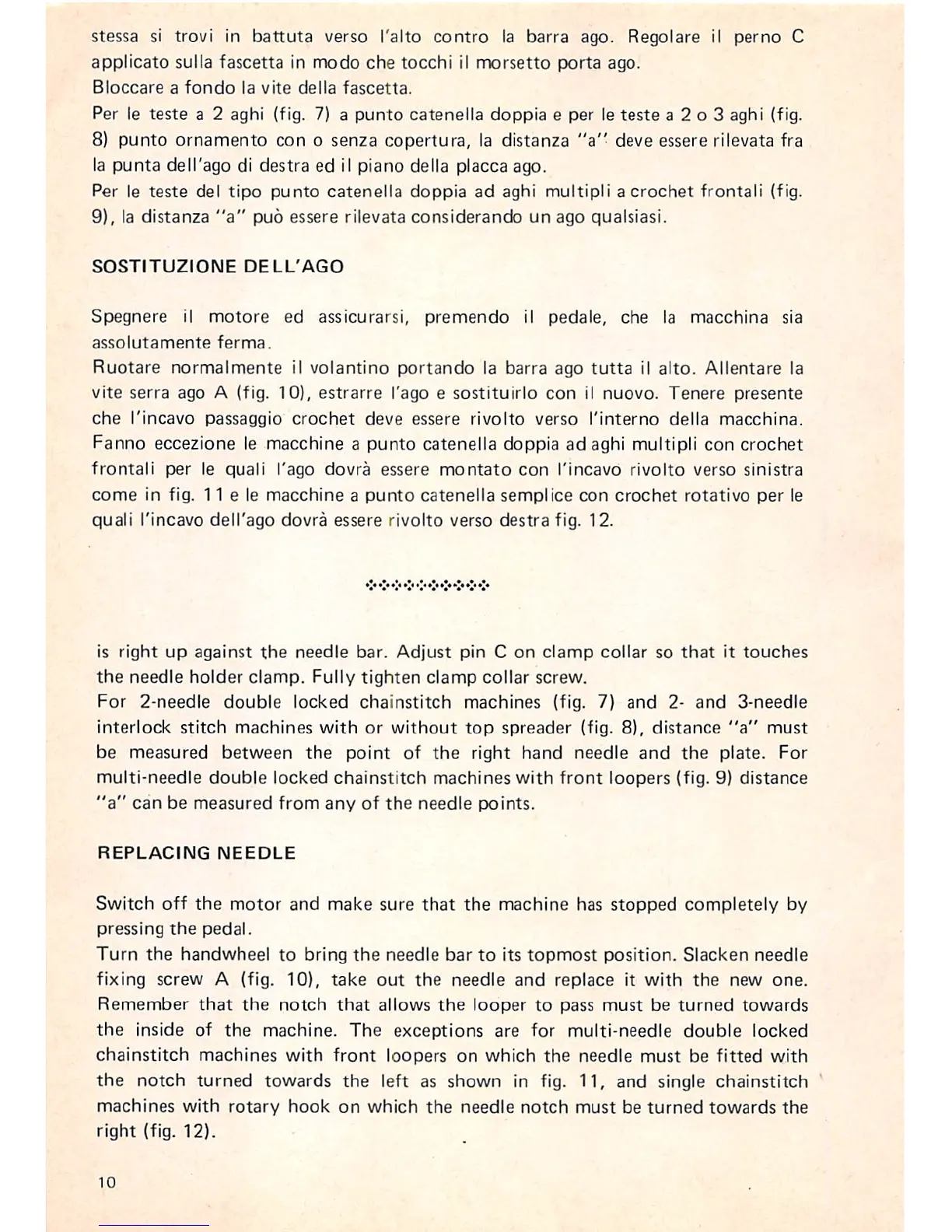 stessa si trovi in battuta verso l'alto contro la barra ago. Regolare il perno C applicato sulla fascetta in modo che tocchi il morsetto porta ago.
Bloccare a fondo la vite della fascetta.
Per le teste a 2 aghi (fig. 7) a punto catenella doppia e per le teste a 2 o 3 aghi (fig. 8) punto ornamento con o senza copertura, la distanza "a" deve essere rilevata fra la punta dell'ago di destra ed il piano della placca ago.
Per le teste del tipo punto catenella doppia ad aghi multipli a crochet frontali (fig. 9), la distanza "a" può essere rilevata considerando un ago qualsiasi.

SOSTITUZIONE DELL'AGO

Spegnere il motore ed assicurarsi, premendo il pedale, che la macchina sia assolutamente ferma.
Ruotare normalmente il volantino portando la barra ago tutta il alto. Allentare la vite serra ago A (fig. 10), estrarre l'ago e sostituirlo con il nuovo. Tenere presente che l'incavo passaggio crochet deve essere rivolto verso l'interno della macchina. Fanno eccezione le macchine a punto catenella doppia ad aghi multipli con crochet frontali per le quali l'ago dovrà essere montato con l'incavo rivolto verso sinistra come in fig. 11 e le macchine a punto catenella semplice con crochet rotativo per le quali l'incavo dell'ago dovrà essere rivolto verso destra fig. 12.

is right up against the needle bar. Adjust pin C on clamp collar so that it touches the needle holder clamp. Fully tighten clamp collar screw.
For 2-needle double locked chainstitch machines (fig. 7) and 2- and 3-needle interlock stitch machines with or without top spreader (fig. 8), distance "a" must be measured between the point of the right hand needle and the plate. For multi-needle double locked chainstitch machines with front loopers (fig. 9) distance "a" can be measured from any of the needle points.

REPLACING NEEDLE

Switch off the motor and make sure that the machine has stopped completely by pressing the pedal.
Turn the handwheel to bring the needle bar to its topmost position. Slacken needle fixing screw A (fig. 10), take out the needle and replace it with the new one. Remember that the notch that allows the looper to pass must be turned towards the inside of the machine. The exceptions are for multi-needle double locked chainstitch machines with front loopers on which the needle must be fitted with the notch turned towards the left as shown in fig. 11, and single chainstitch machines with rotary hook on which the needle notch must be turned towards the right (fig. 12).

10